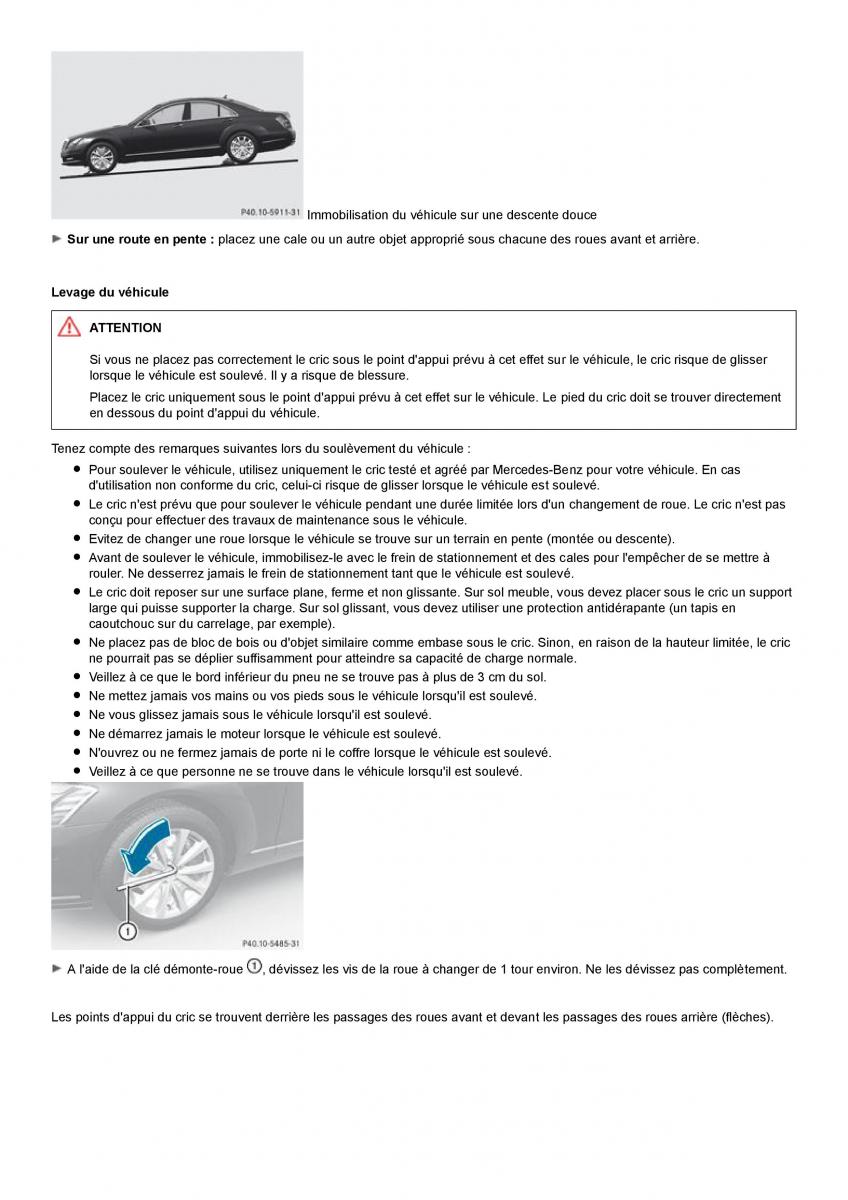 P40.10-5911-31 Immobilisation du véhicule sur une descente douce

► **Sur une route en pente :** placez une cale ou un autre objet approprié sous chacune des roues avant et arrière.

**Levage du véhicule**

**ATTENTION**

Si vous ne placez pas correctement le cric sous le point d'appui prévu à cet effet sur le véhicule, le cric risque de glisser lorsque le véhicule est soulevé. Il y a risque de blessure.

Placez le cric uniquement sous le point d'appui prévu à cet effet sur le véhicule. Le pied du cric doit se trouver directement en dessous du point d'appui du véhicule.

Tenez compte des remarques suivantes lors du soulèvement du véhicule :

- Pour soulever le véhicule, utilisez uniquement le cric testé et agréé par Mercedes-Benz pour votre véhicule. En cas d'utilisation non conforme du cric, celui-ci risque de glisser lorsque le véhicule est soulevé.
- Le cric n'est prévu que pour soulever le véhicule pendant une durée limitée lors d'un changement de roue. Le cric n'est pas conçu pour effectuer des travaux de maintenance sous le véhicule.
- Evitez de changer une roue lorsque le véhicule se trouve sur un terrain en pente (montée ou descente).
- Avant de soulever le véhicule, immobilisez-le avec le frein de stationnement et des cales pour l'empêcher de se mettre à rouler. Ne desserrez jamais le frein de stationnement tant que le véhicule est soulevé.
- Le cric doit reposer sur une surface plane, ferme et non glissante. Sur sol meuble, vous devez placer sous le cric un support large qui puisse supporter la charge. Sur sol glissant, vous devez utiliser une protection antidérapante (un tapis en caoutchouc sur du carrelage, par exemple).
- Ne placez pas de bloc de bois ou d'objet similaire comme embase sous le cric. Sinon, en raison de la hauteur limitée, le cric ne pourrait pas se déplier suffisamment pour atteindre sa capacité de charge normale.
- Veillez à ce que le bord inférieur du pneu ne se trouve pas à plus de 3 cm du sol.
- Ne mettez jamais vos mains ou vos pieds sous le véhicule lorsqu'il est soulevé.
- Ne vous glissez jamais sous le véhicule lorsqu'il est soulevé.
- Ne démarrez jamais le moteur lorsque le véhicule est soulevé.
- N'ouvrez ou ne fermez jamais de porte ni le coffre lorsque le véhicule est soulevé.
- Veillez à ce que personne ne se trouve dans le véhicule lorsqu'il est soulevé.

1

P40.10-5485-31

► A l'aide de la clé démonte-roue ①, dévissez les vis de la roue à changer de 1 tour environ. Ne les dévissez pas complètement.

Les points d'appui du cric se trouvent derrière les passages des roues avant et devant les passages des roues arrière (flèches).